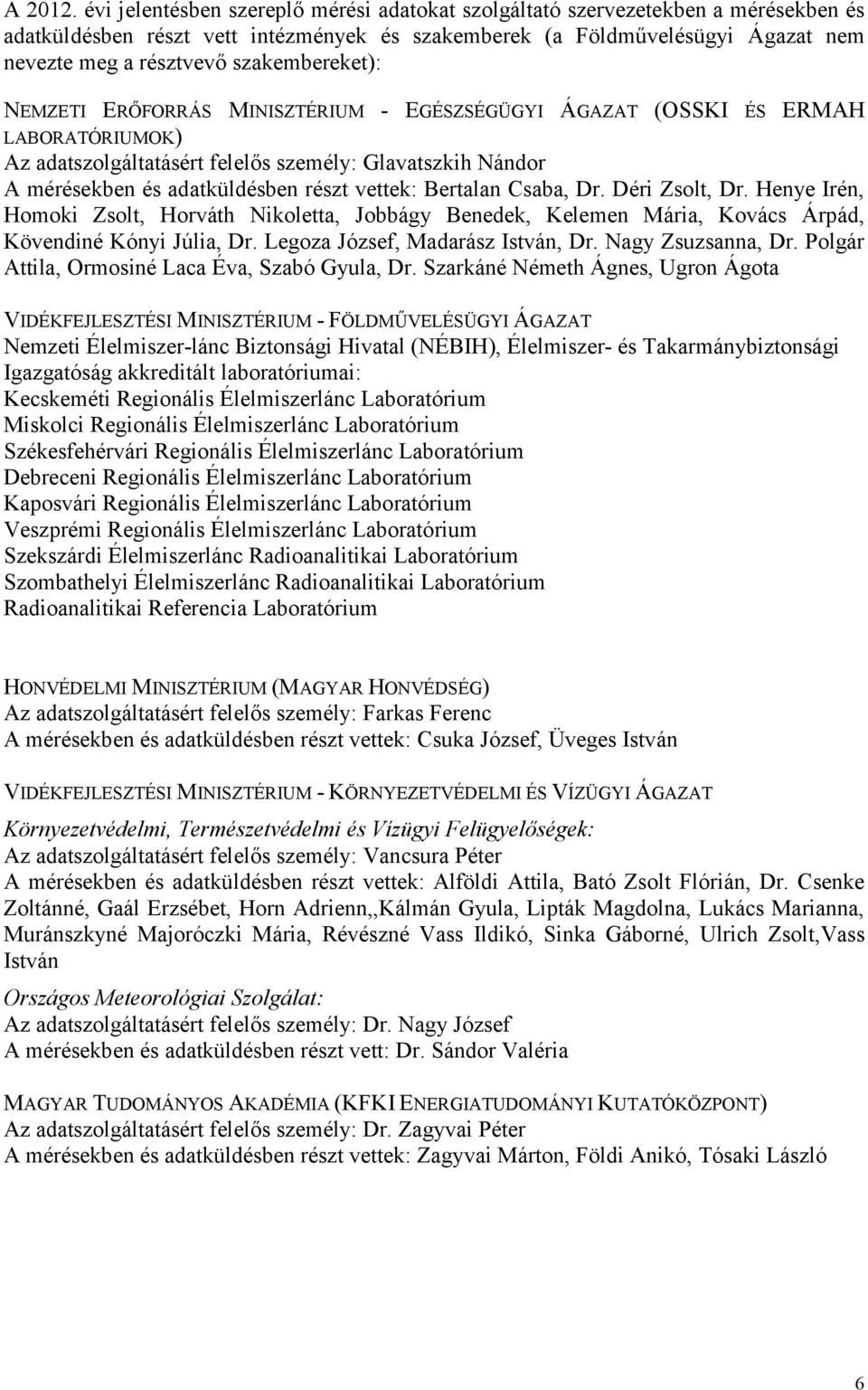 A 2012. évi jelentésben szereplő mérési adatokat szolgáltató szervezetekben a mérésekben és adatküldésben részt vett intézmények és szakemberek (a Földművelésügyi Ágazat nem nevezte meg a résztvevő szakembereket):

NEMZETI ERŐFORRÁS MINISZTÉRIUM - EGÉSZSÉGÜGYI ÁGAZAT (OSSKI ÉS ERMAH LABORATÓRIUMOK)
Az adatszolgáltatásért felelős személy: Glavatszkih Nándor
A mérésekben és adatküldésben részt vettek: Bertalan Csaba, Dr. Déri Zsolt, Dr. Henye Irén, Homoki Zsolt, Horváth Nikoletta, Jobbágy Benedek, Kelemen Mária, Kovács Árpád, Kövendiné Kónyi Júlia, Dr. Legoza József, Madarász István, Dr. Nagy Zsuzsanna, Dr. Polgár Attila, Ormosiné Laca Éva, Szabó Gyula, Dr. Szarkáné Németh Ágnes, Ugron Ágota

VIDÉKFEJLESZTÉSI MINISZTÉRIUM - FÖLDMŰVELÉSÜGYI ÁGAZAT
Nemzeti Élelmiszer-lánc Biztonsági Hivatal (NÉBIH), Élelmiszer- és Takarmánybiztonsági Igazgatóság akkreditált laboratóriumai:
Kecskeméti Regionális Élelmiszerlánc Laboratórium
Miskolci Regionális Élelmiszerlánc Laboratórium
Székesfehérvári Regionális Élelmiszerlánc Laboratórium
Debreceni Regionális Élelmiszerlánc Laboratórium
Kaposvári Regionális Élelmiszerlánc Laboratórium
Veszprémi Regionális Élelmiszerlánc Laboratórium
Szekszárdi Élelmiszerlánc Radioanalitikai Laboratórium
Szombathelyi Élelmiszerlánc Radioanalitikai Laboratórium
Radioanalitikai Referencia Laboratórium

HONVÉDELMI MINISZTÉRIUM (MAGYAR HONVÉDSÉG)
Az adatszolgáltatásért felelős személy: Farkas Ferenc
A mérésekben és adatküldésben részt vettek: Csuka József, Üveges István

VIDÉKFEJLESZTÉSI MINISZTÉRIUM - KÖRNYEZETVÉDELMI ÉS VÍZÜGYI ÁGAZAT
Környezetvédelmi, Természetvédelmi és Vízügyi Felügyelőségek:
Az adatszolgáltatásért felelős személy: Vancsura Péter
A mérésekben és adatküldésben részt vettek: Alföldi Attila, Bató Zsolt Flórián, Dr. Csenke Zoltánné, Gaál Erzsébet, Horn Adrienn,,Kálmán Gyula, Lipták Magdolna, Lukács Marianna, Muránszkyné Majoróczki Mária, Révészné Vass Ildikó, Sinka Gáborné, Ulrich Zsolt,Vass István

Országos Meteorológiai Szolgálat:
Az adatszolgáltatásért felelős személy: Dr. Nagy József
A mérésekben és adatküldésben részt vett: Dr. Sándor Valéria

MAGYAR TUDOMÁNYOS AKADÉMIA (KFKI ENERGIATUDOMÁNYI KUTATÓKÖZPONT)
Az adatszolgáltatásért felelős személy: Dr. Zagyvai Péter
A mérésekben és adatküldésben részt vettek: Zagyvai Márton, Földi Anikó, Tósaki László

6